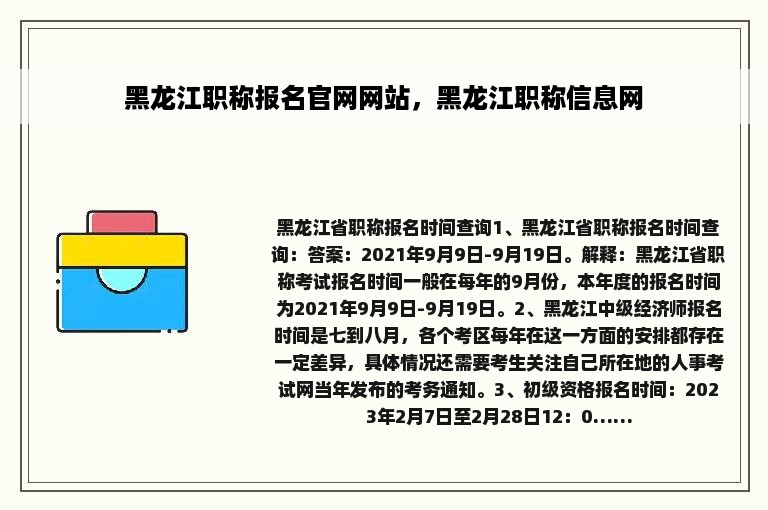 黑龙江职称报名官网网站，黑龙江职称信息网

黑龙江省职称报名时间查询1、黑龙江省职称报名时间查询：答案：2021年9月9日-9月19日。解释：黑龙江省职称考试报名时间一般在每年的9月份，本年度的报名时间为2021年9月9日-9月19日。2、黑龙江中级经济师报名时间是七到八月，各个考区每年在这一方面的安排都存在一定差异，具体情况还需要考生关注自己所在地的人事考试网当年发布的考务通知。3、初级资格报名时间：2023年2月7日至2月28日12：0......